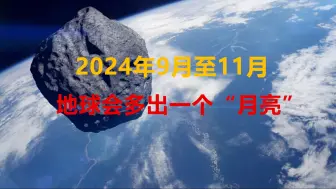 2024年9月至11月

地球会多出一个“月亮”